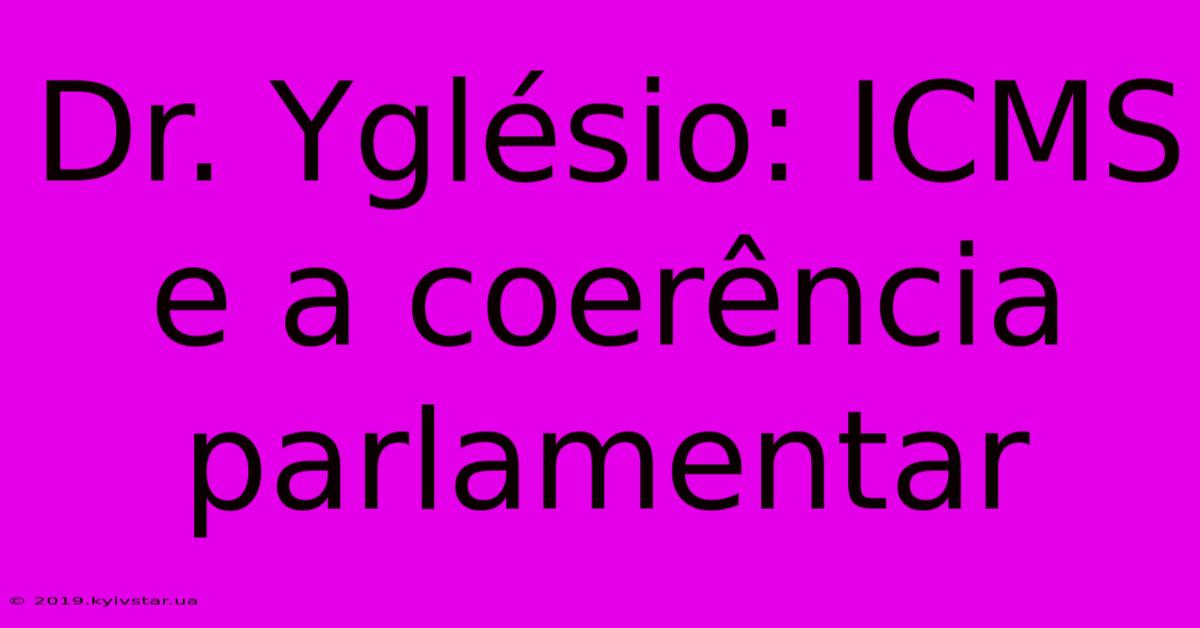 Dr. Yglésio: ICMS e a coerência parlamentar

© 2019.kyivstar.ua